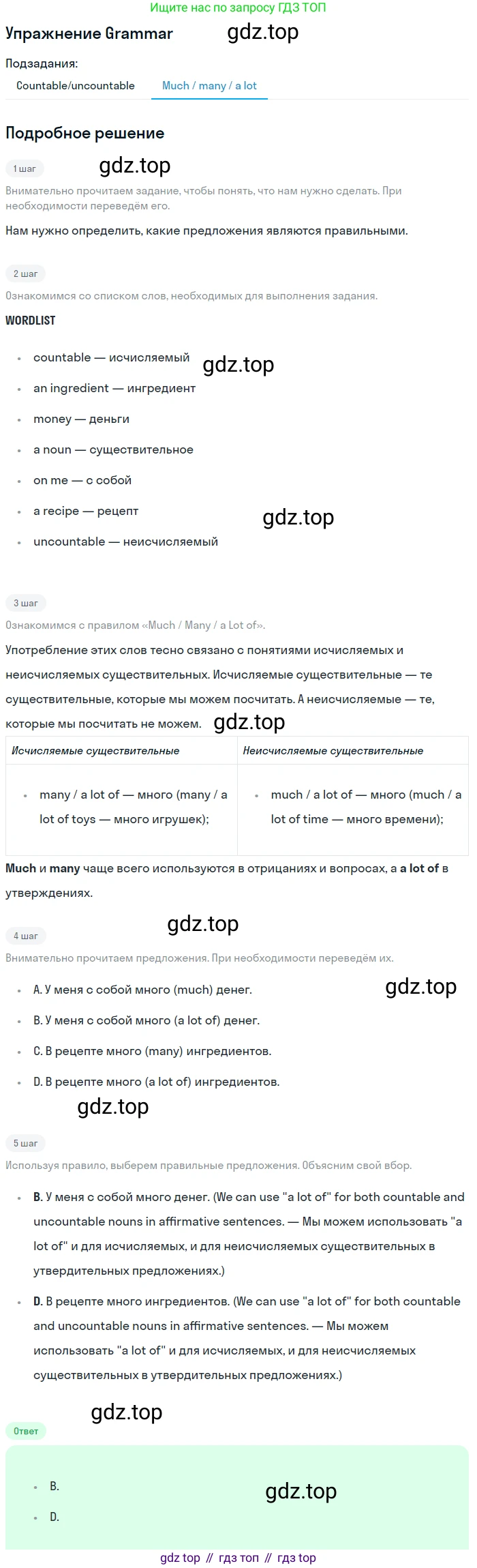 Ищите нас по запросу ГДЗ ТОП

Упражнение Grammar

Подзадания:

Countable/uncountable Much / many / a lot

Подробное решение

1 шаг

Внимательно прочитаем задание, чтобы понять, что нам нужно сделать. При необходимости переведём его.

Нам нужно определить, какие предложения являются правильными.

2 шаг

Ознакомимся со списком слов, необходимых для выполнения задания.

WORDLIST

• countable — исчисляемый
• an ingredient — ингредиент
• money — деньги
• a noun — существительное
• on me — с собой
• a recipe — рецепт
• uncountable — неисчисляемый

3 шаг

Ознакомимся с правилом «Much / Many / a Lot of».

Употребление этих слов тесно связано с понятиями исчисляемых и неисчисляемых существительных. Исчисляемые существительные — те существительные, которые мы можем посчитать. А неисчисляемые — те, которые мы посчитать не можем.

| Исчисляемые существительные | Неисчисляемые существительные |
|---|---|
| • many / a lot of — много (many / a lot of toys — много игрушек); | • much / a lot of — много (much / a lot of time — много времени); |

Much и many чаще всего используются в отрицаниях и вопросах, а a lot of в утверждениях.

4 шаг

Внимательно прочитаем предложения. При необходимости переведём их.

• A. У меня с собой много (much) денег.
• B. У меня с собой много (a lot of) денег.
• C. В рецепте много (many) ингредиентов.
• D. В рецепте много (a lot of) ингредиентов.

5 шаг

Используя правило, выберем правильные предложения. Объясним свой вбор.

• B. У меня с собой много денег. (We can use "a lot of" for both countable and uncountable nouns in affirmative sentences. — Мы можем использовать "a lot of" и для исчисляемых, и для неисчисляемых существительных в утвердительных предложениях.)

• D. В рецепте много ингредиентов. (We can use "a lot of" for both countable and uncountable nouns in affirmative sentences. — Мы можем использовать "a lot of" и для исчисляемых, и для неисчисляемых существительных в утвердительных предложениях.)

Ответ

• B.
• D.

gdz top // гдз топ // гдз top

gdz.top